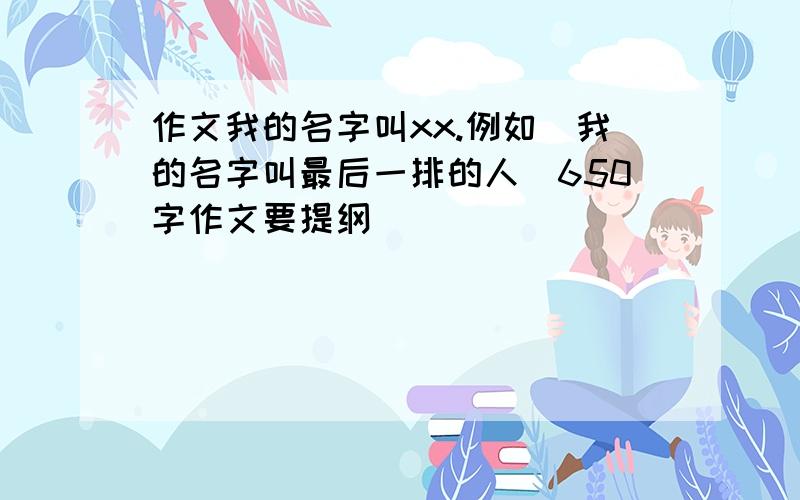 作文我的名字叫xx.例如(我的名字叫最后一排的人)650字作文要提纲